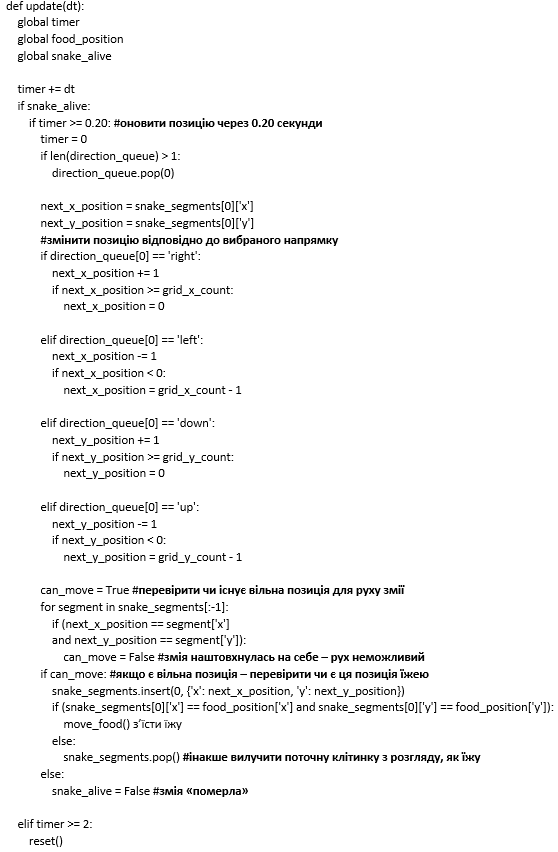 def update(dt):
  global timer
  global food_position
  global snake_alive

  timer += dt
  if snake_alive:
    if timer >= 0.20: #оновити позицію через 0.20 секунди
      timer = 0
      if len(direction_queue) > 1:
        direction_queue.pop(0)

      next_x_position = snake_segments[0]['x']
      next_y_position = snake_segments[0]['y']
      #змінити позицію відповідно до вибраного напрямку
      if direction_queue[0] == 'right':
        next_x_position += 1
        if next_x_position >= grid_x_count:
          next_x_position = 0

      elif direction_queue[0] == 'left':
        next_x_position -= 1
        if next_x_position < 0:
          next_x_position = grid_x_count - 1

      elif direction_queue[0] == 'down':
        next_y_position += 1
        if next_y_position >= grid_y_count:
          next_y_position = 0

      elif direction_queue[0] == 'up':
        next_y_position -= 1
        if next_y_position < 0:
          next_y_position = grid_y_count - 1

      can_move = True #перевірити чи існує вільна позиція для руху змії
      for segment in snake_segments[:-1]:
        if (next_x_position == segment['x']
        and next_y_position == segment['y']):
          can_move = False #змія наштовхнулась на себе – рух неможливий
      if can_move: #якщо є вільна позиція – перевірити чи є ця позиція їжею
        snake_segments.insert(0, {'x': next_x_position, 'y': next_y_position})
        if (snake_segments[0]['x'] == food_position['x'] and snake_segments[0]['y'] == food_position['y']):
          move_food() з'їсти їжу
        else:
          snake_segments.pop() #інакше вилучити поточну клітинку з розгляду, як їжу
      else:
        snake_alive = False #змія «померла»

  elif timer >= 2:
    reset()